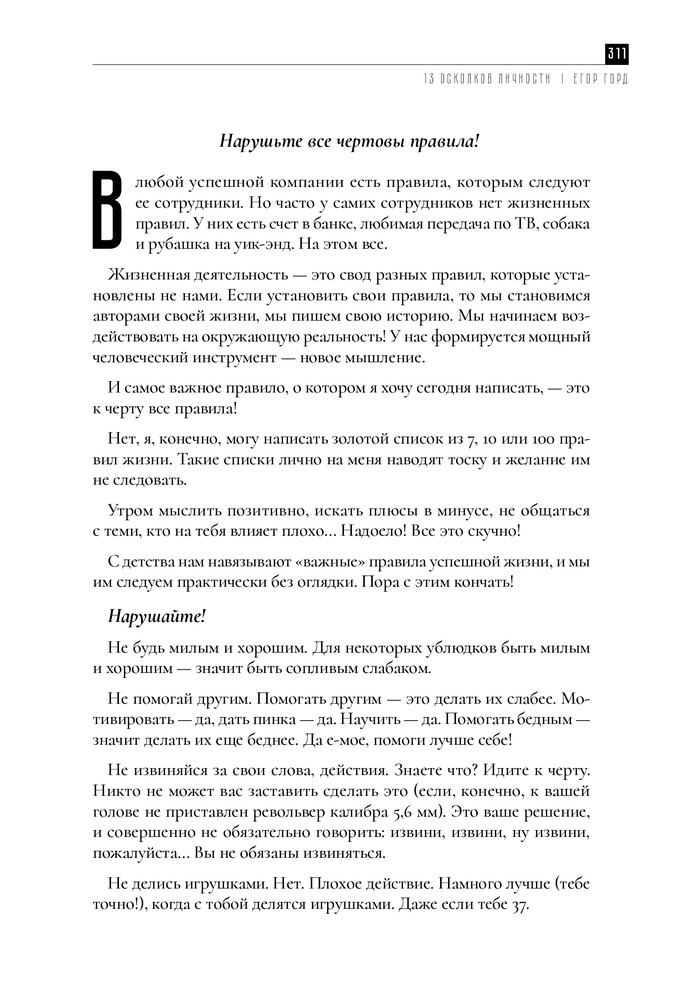 311

13 ОСКОЛКОВ ЛИЧНОСТИ | ЕГОР ГОРД

Нарушьте все чертовы правила!

В любой успешной компании есть правила, которым следуют ее сотрудники. Но часто у самих сотрудников нет жизненных правил. У них есть счет в банке, любимая передача по ТВ, собака и рубашка на уик-энд. На этом все.

Жизненная деятельность — это свод разных правил, которые установлены не нами. Если установить свои правила, то мы становимся авторами своей жизни, мы пишем свою историю. Мы начинаем воздействовать на окружающую реальность! У нас формируется мощный человеческий инструмент — новое мышление.

И самое важное правило, о котором я хочу сегодня написать, — это к черту все правила!

Нет, я, конечно, могу написать золотой список из 7, 10 или 100 правил жизни. Такие списки лично на меня наводят тоску и желание им не следовать.

Утром мыслить позитивно, искать плюсы в минусе, не общаться с теми, кто на тебя влияет плохо... Надоело! Все это скучно!

С детства нам навязывают «важные» правила успешной жизни, и мы им следуем практически без оглядки. Пора с этим кончать!

Нарушайте!

Не будь милым и хорошим. Для некоторых ублюдков быть милым и хорошим — значит быть сопливым слабаком.

Не помогай другим. Помогать другим — это делать их слабее. Мотивировать — да, дать пинка — да. Научить — да. Помогать бедным — значит делать их еще беднее. Да е-мое, помоги лучше себе!

Не извиняйся за свои слова, действия. Знаете что? Идите к черту. Никто не может вас заставить сделать это (если, конечно, к вашей голове не приставлен револьвер калибра 5,6 мм). Это ваше решение, и совершенно не обязательно говорить: извини, извини, ну извини, пожалуйста... Вы не обязаны извиняться.

Не делись игрушками. Нет. Плохое действие. Намного лучше (тебе точно!), когда с тобой делятся игрушками. Даже если тебе 37.